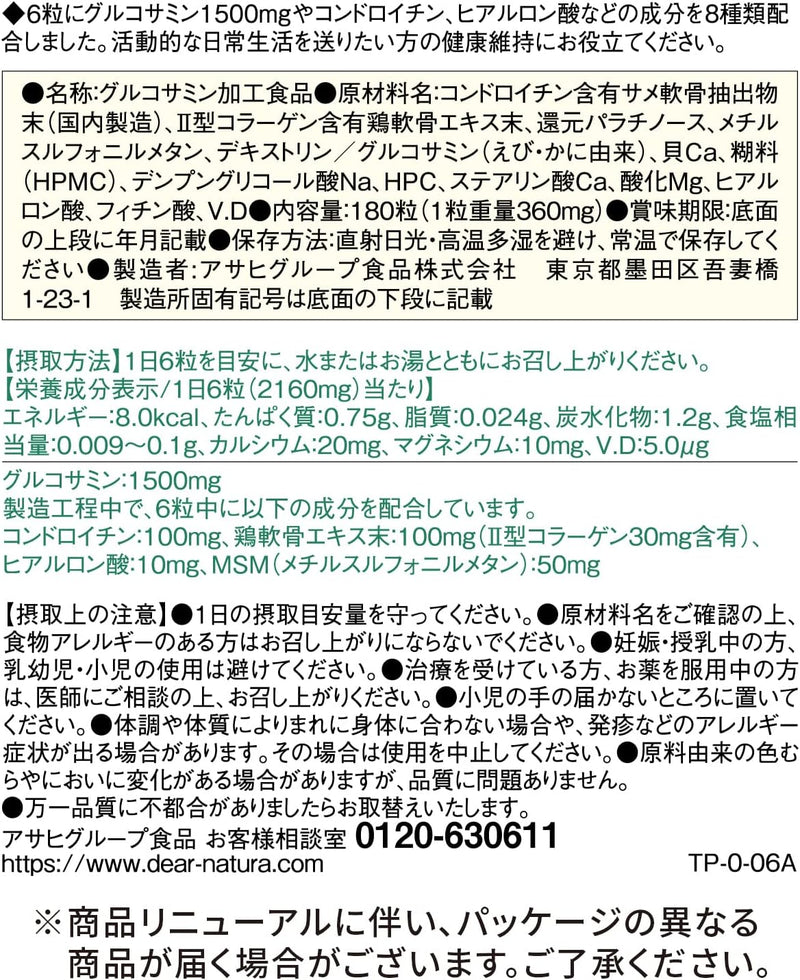 ◆6粒にグルコサミン1500mgやコンドロイチン、ヒアルロン酸などの成分を8種類配合しました。活動的な日常生活を送りたい方の健康維持にお役立てください。

●名称:グルコサミン加工食品●原材料名:コンドロイチン含有サメ軟骨抽出物末(国内製造)、Ⅱ型コラーゲン含有鶏軟骨エキス末、還元パラチノース、メチルスルフォニルメタン、デキストリン／グルコサミン(えび・かに由来)、貝Ca、糊料(HPMC)、デンプングリコール酸Na、HPC、ステアリン酸Ca、酸化Mg、ヒアルロン酸、フィチン酸、V.D●内容量:180粒(1粒重量360mg)●賞味期限:底面の上段に年月記載●保存方法:直射日光・高温多湿を避け、常温で保存してください●製造者:アサヒグループ食品株式会社　東京都墨田区吾妻橋1-23-1　製造所固有記号は底面の下段に記載

【摂取方法】1日6粒を目安に、水またはお湯とともにお召し上がりください。
【栄養成分表示/1日6粒(2160mg)当たり】
エネルギー:8.0kcal、たんぱく質:0.75g、脂質:0.024g、炭水化物:1.2g、食塩相当量:0.009～0.1g、カルシウム:20mg、マグネシウム:10mg、V.D:5.0μg

グルコサミン:1500mg
製造工程中で、6粒中に以下の成分を配合しています。
コンドロイチン:100mg、鶏軟骨エキス末:100mg(Ⅱ型コラーゲン30mg含有)、ヒアルロン酸:10mg、MSM(メチルスルフォニルメタン):50mg

【摂取上の注意】●1日の摂取目安量を守ってください。●原材料名をご確認の上、食物アレルギーのある方はお召し上がりにならないでください。●妊娠・授乳中の方、乳幼児・小児の使用は避けてください。●治療を受けている方、お薬を服用中の方は、医師にご相談の上、お召し上がりください。●小児の手の届かないところに置いてください。●体調や体質によりまれに身体に合わない場合や、発疹などのアレルギー症状が出る場合があります。その場合は使用を中止してください。●原料由来の色むらやにおいに変化がある場合がありますが、品質に問題ありません。
●万一品質に不都合がありましたらお取替えいたします。
アサヒグループ食品 お客様相談室 0120-630611
https://www.dear-natura.com　TP-0-06A

※商品リニューアルに伴い、パッケージの異なる商品が届く場合がございます。ご了承ください。